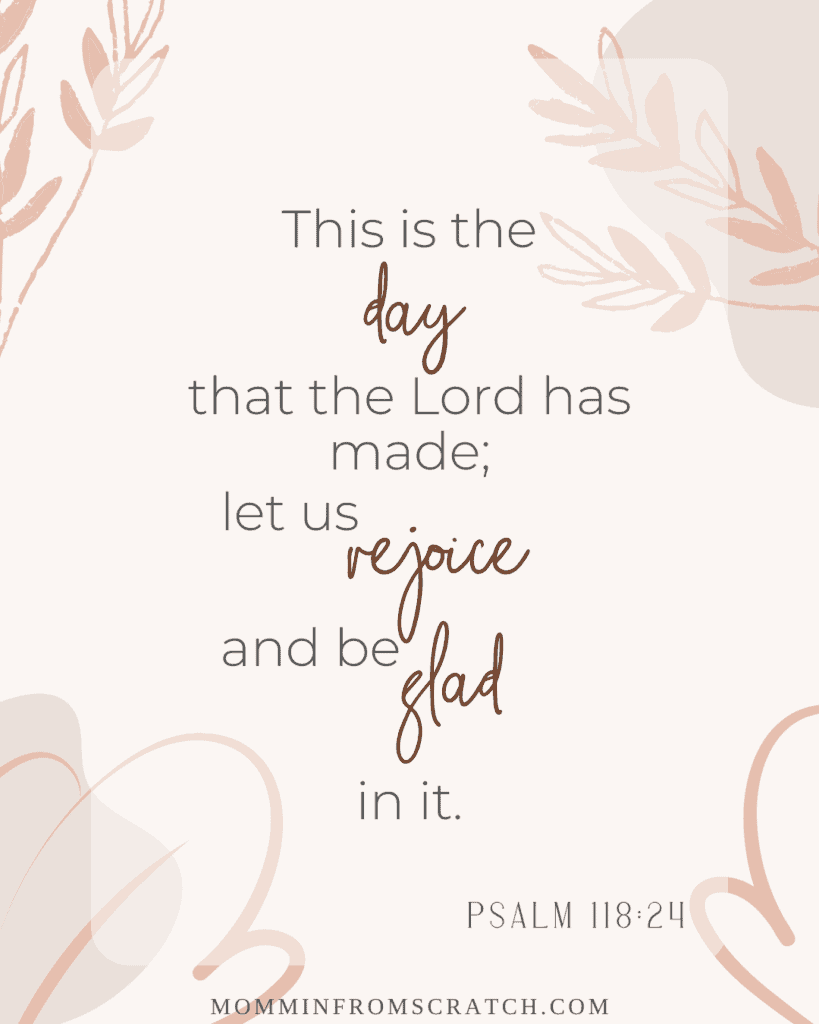 This is the
day
that the Lord has made;
let us rejoice
and be glad
in it.

PSALM 118:24

MOMMINFROMSCRATCH.COM